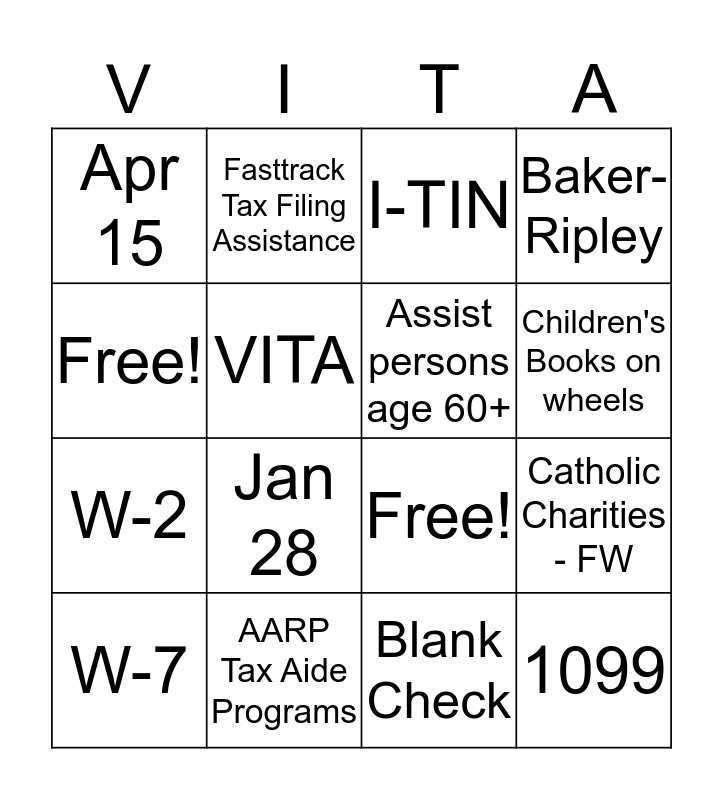 | V | I | T | A |
|---|---|---|---|
| Apr 15 | Fasttrack Tax Filing Assistance | I-TIN | Baker-Ripley |
| Free! | VITA | Assist persons age 60+ | Children's Books on wheels |
| W-2 | Jan 28 | Free! | Catholic Charities - FW |
| W-7 | AARP Tax Aide Programs | Blank Check | 1099 |